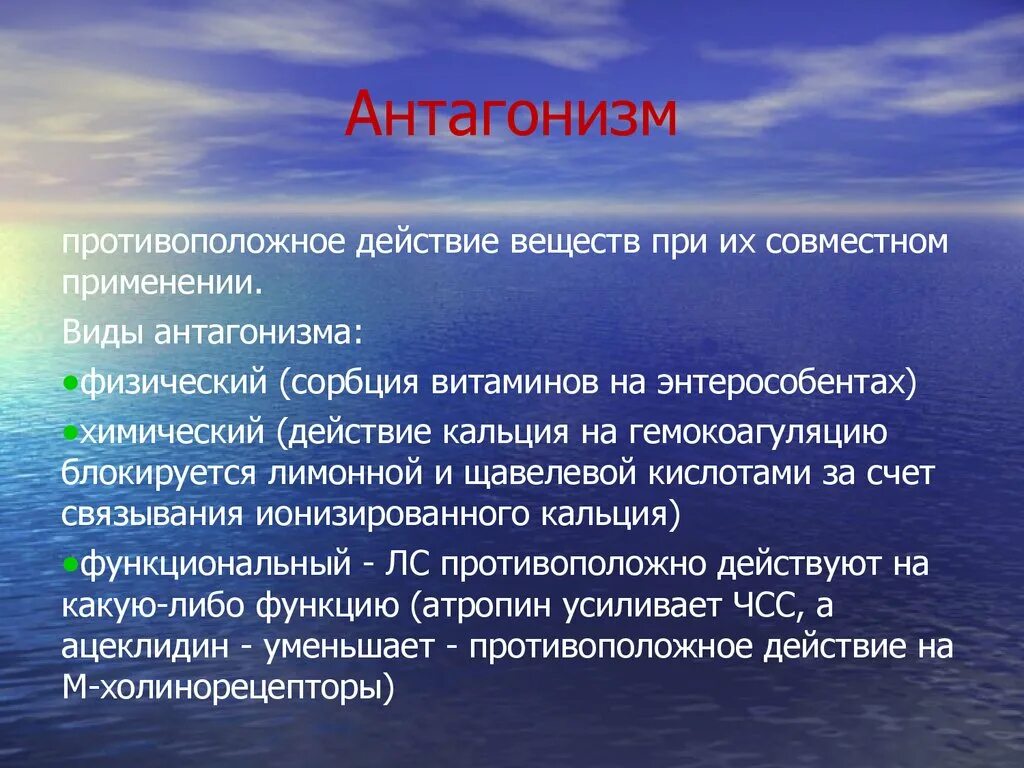 Антагонизм

противоположное действие веществ при их совместном применении.

Виды антагонизма:

•физический (сорбция витаминов на энтерособентах)

•химический (действие кальция на гемокоагуляцию блокируется лимонной и щавелевой кислотами за счет связывания ионизированного кальция)

•функциональный - ЛС противоположно действуют на какую-либо функцию (атропин усиливает ЧСС, а ацеклидин - уменьшает - противоположное действие на М-холинорецепторы)